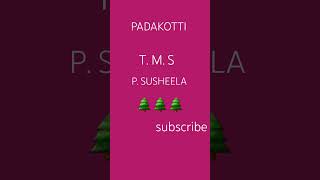 PADAKOTTI

T. M. S

P. SUSHEELA

🌲🌲🌲

subscribe